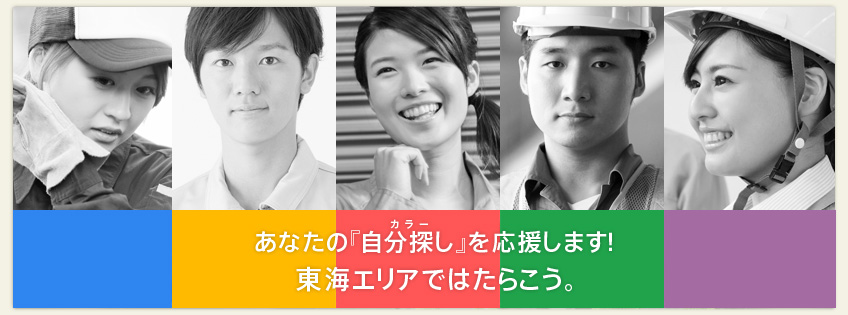 あなたの『自分探し』を応援します!
カラー
東海エリアではたらこう。